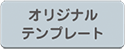 オリジナル
テンプレート